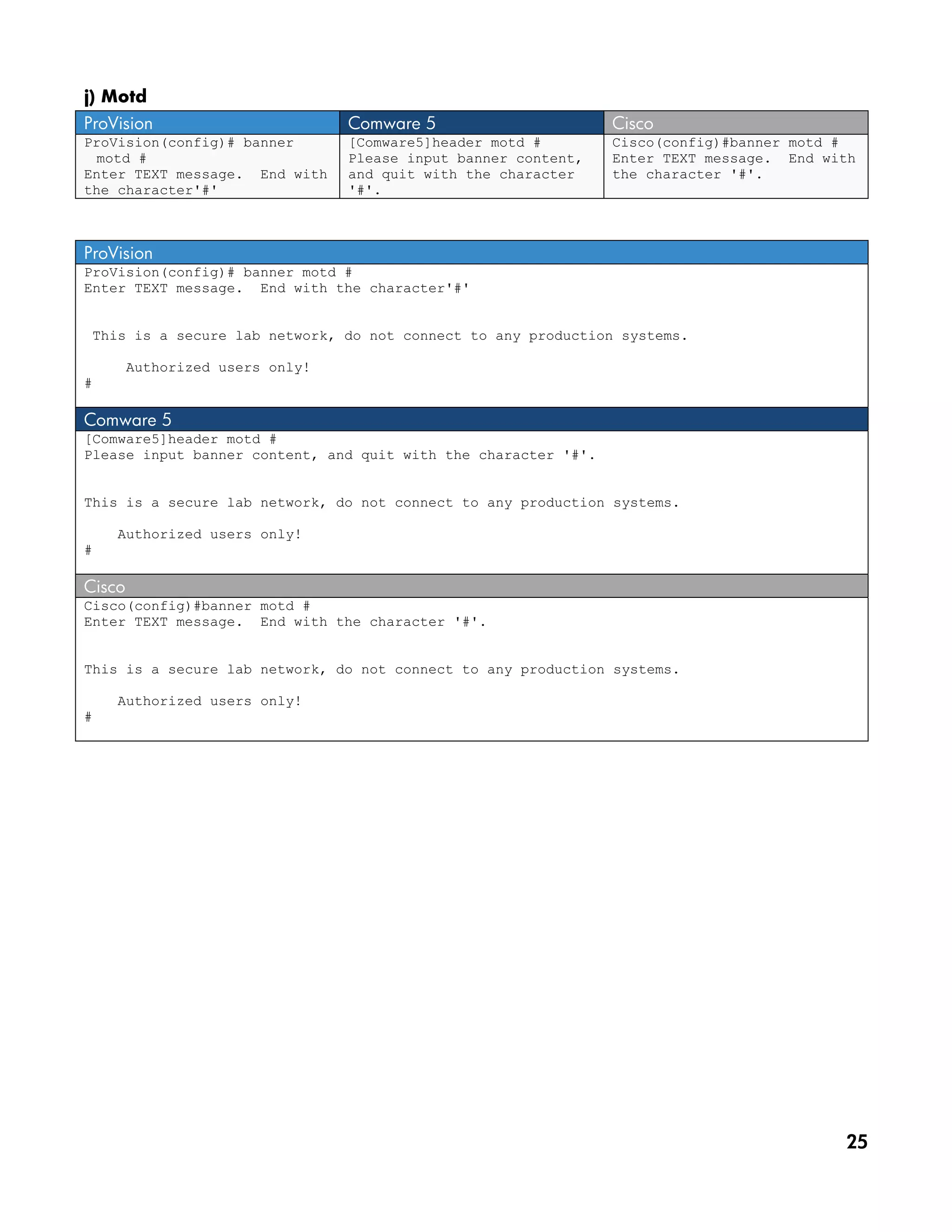 j) Motd

| ProVision | Comware 5 | Cisco |
|---|---|---|
| ProVision(config)# banner motd # Enter TEXT message. End with the character'#' | [Comware5]header motd # Please input banner content, and quit with the character '#'. | Cisco(config)#banner motd # Enter TEXT message. End with the character '#'. |

ProVision

ProVision(config)# banner motd #
Enter TEXT message. End with the character'#'

This is a secure lab network, do not connect to any production systems.

Authorized users only!
#

Comware 5

[Comware5]header motd #
Please input banner content, and quit with the character '#'.

This is a secure lab network, do not connect to any production systems.

Authorized users only!
#

Cisco

Cisco(config)#banner motd #
Enter TEXT message. End with the character '#'.

This is a secure lab network, do not connect to any production systems.

Authorized users only!
#

25